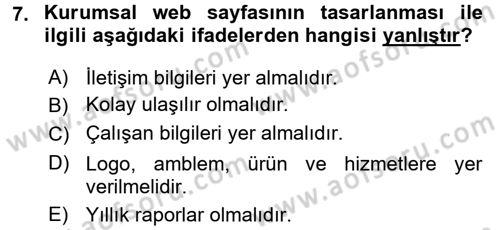 7. Kurumsal web sayfasının tasarlanması ile ilgili aşağıdaki ifadelerden hangisi yanlıştır?

A) İletişim bilgileri yer almalıdır.
B) Kolay ulaşılır olmalıdır.
C) Çalışan bilgileri yer almalıdır.
D) Logo, amblem, ürün ve hizmetlere yer verilmelidir.
E) Yıllık raporlar olmalıdır.

www.aofsoru.com